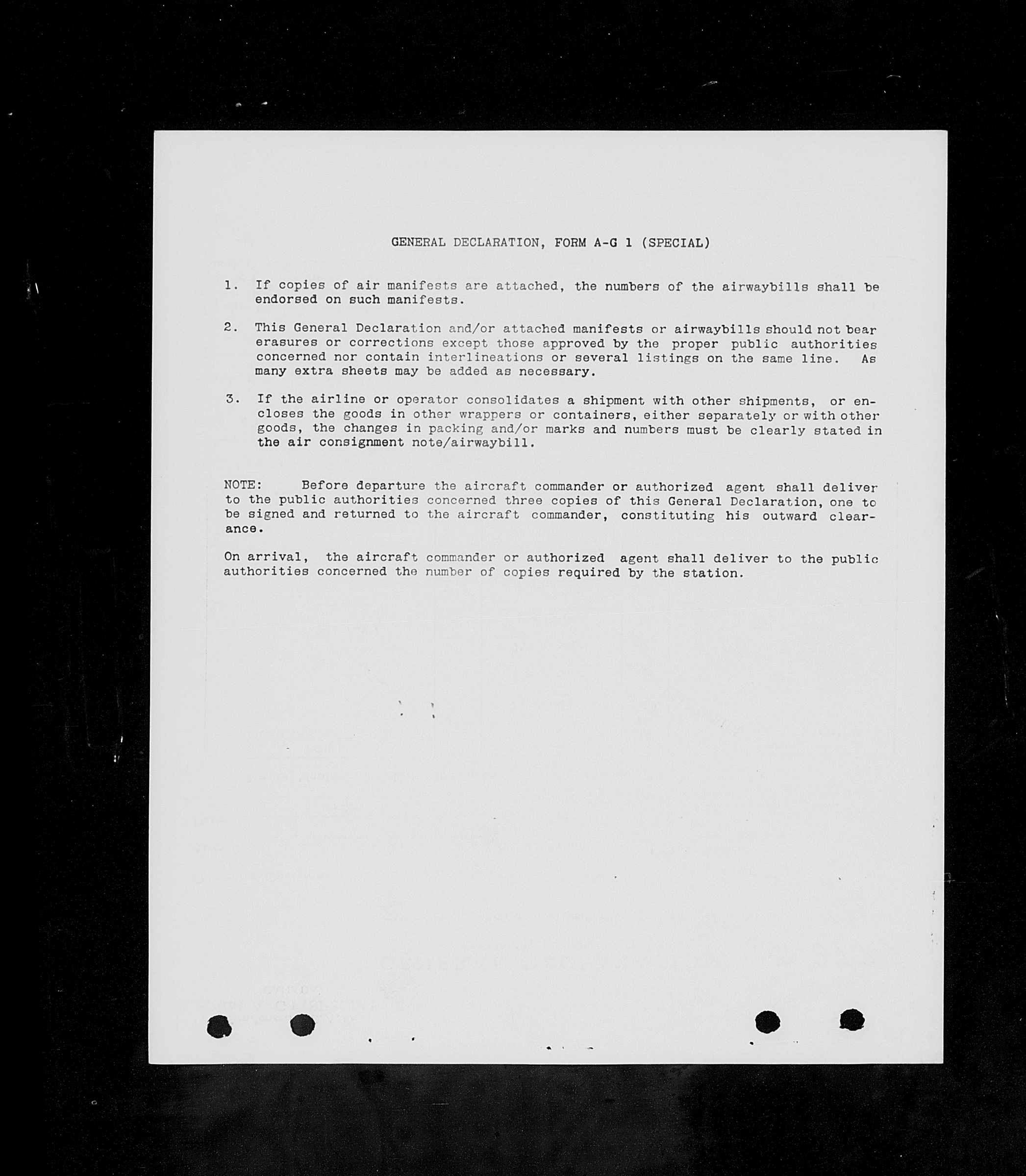 GENERAL DECLARATION, FORM A-G 1 (SPECIAL)

1. If copies of air manifests are attached, the numbers of the airwaybills shall be endorsed on such manifests.

2. This General Declaration and/or attached manifests or airwaybills should not bear erasures or corrections except those approved by the proper public authorities concerned nor contain interlineations or several listings on the same line. As many extra sheets may be added as necessary.

3. If the airline or operator consolidates a shipment with other shipments, or encloses the goods in other wrappers or containers, either separately or with other goods, the changes in packing and/or marks and numbers must be clearly stated in the air consignment note/airwaybill.

NOTE: Before departure the aircraft commander or authorized agent shall deliver to the public authorities concerned three copies of this General Declaration, one to be signed and returned to the aircraft commander, constituting his outward clearance.

On arrival, the aircraft commander or authorized agent shall deliver to the public authorities concerned the number of copies required by the station.